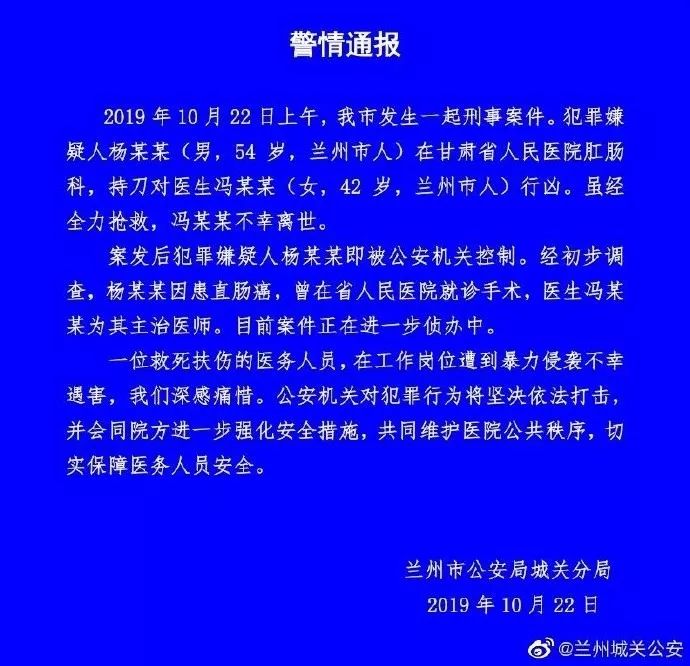 警情通报

2019 年 10 月 22 日上午，我市发生一起刑事案件。犯罪嫌疑人杨某某（男，54 岁，兰州市人）在甘肃省人民医院肛肠科，持刀对医生冯某某（女，42 岁，兰州市人）行凶。虽经全力抢救，冯某某不幸离世。

案发后犯罪嫌疑人杨某某即被公安机关控制。经初步调查，杨某某因患直肠癌，曾在省人民医院就诊手术，医生冯某某为其主治医师。目前案件正在进一步侦办中。

一位救死扶伤的医务人员，在工作岗位遭到暴力侵袭不幸遇害，我们深感痛惜。公安机关对犯罪行为将坚决依法打击，并会同院方进一步强化安全措施，共同维护医院公共秩序，切实保障医务人员安全。

兰州市公安局城关分局
2019 年 10 月 22 日

@兰州城关公安